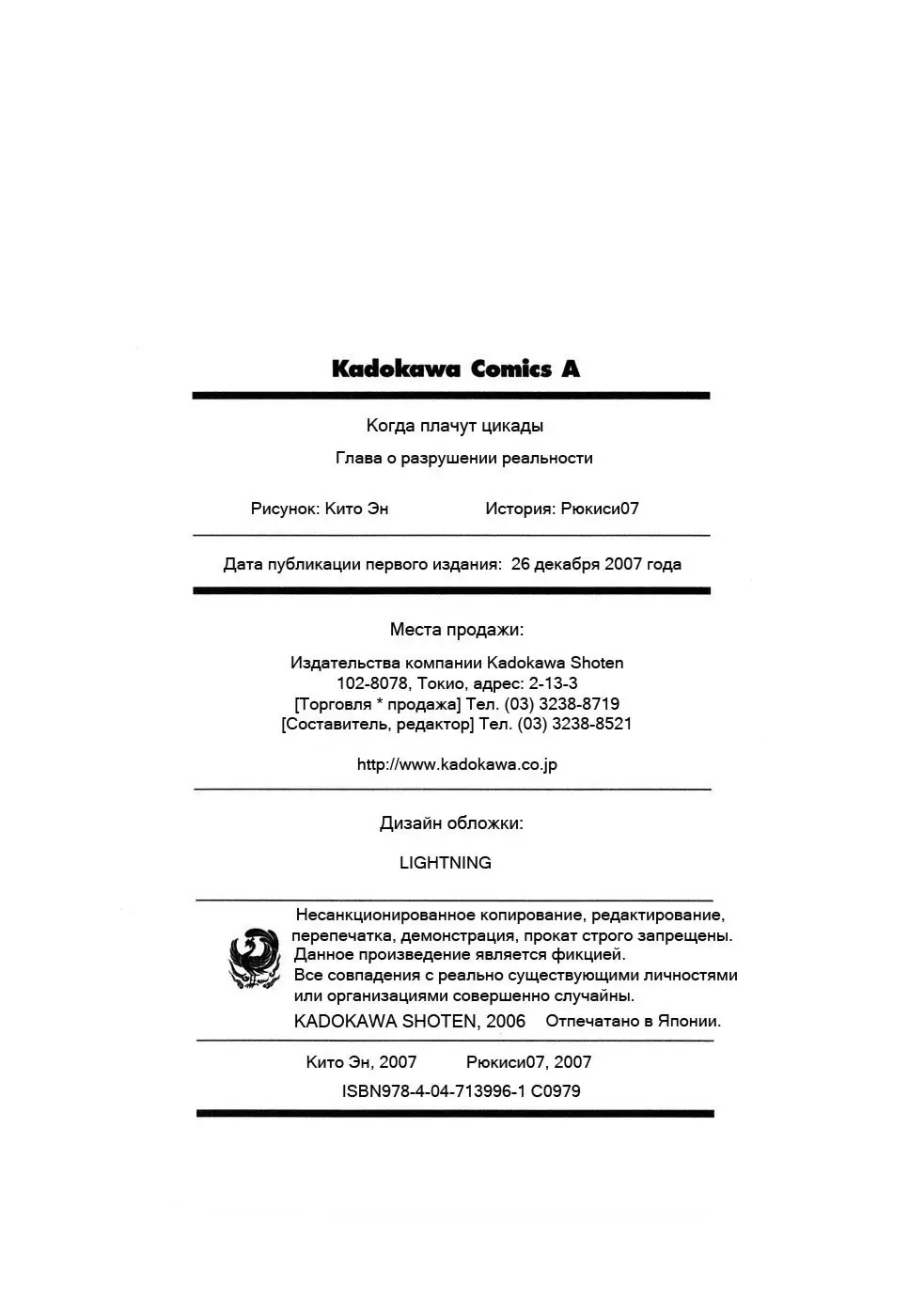 Kadokawa Comics A

Когда плачут цикады

Глава о разрушении реальности

Рисунок: Кито Эн История: Рюкиси07

Дата публикации первого издания: 26 декабря 2007 года

Места продажи:

Издательства компании Kadokawa Shoten
102-8078, Токио, адрес: 2-13-3
[Торговля * продажа] Тел. (03) 3238-8719
[Составитель, редактор] Тел. (03) 3238-8521

http://www.kadokawa.co.jp

Дизайн обложки:

LIGHTNING

Несанкционированное копирование, редактирование, перепечатка, демонстрация, прокат строго запрещены.
Данное произведение является фикцией.
Все совпадения с реально существующими личностями или организациями совершенно случайны.
KADOKAWA SHOTEN, 2006 Отпечатано в Японии.

Кито Эн, 2007 Рюкиси07, 2007
ISBN978-4-04-713996-1 C0979